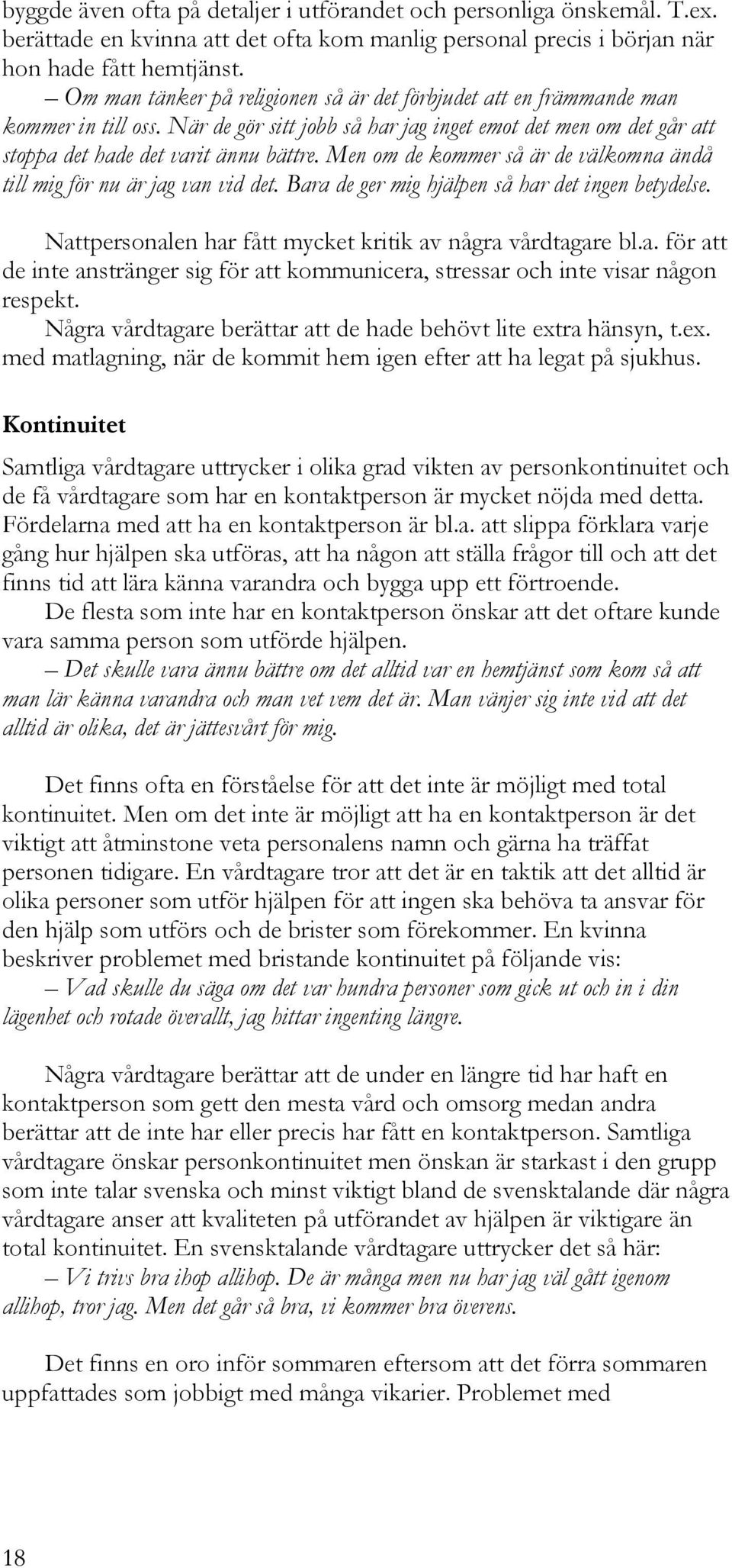 byggde även ofta på detaljer i utförandet och personliga önskemål. T.ex. berättade en kvinna att det ofta kom manlig personal precis i början när hon hade fått hemtjänst.

– Om man tänker på religionen så är det förbjudet att en främmande man kommer in till oss. När de gör sitt jobb så har jag inget emot det men om det går att stoppa det hade det varit ännu bättre. Men om de kommer så är de välkomna ändå till mig för nu är jag van vid det. Bara de ger mig hjälpen så har det ingen betydelse.

Nattpersonalen har fått mycket kritik av några vårdtagare bl.a. för att de inte anstränger sig för att kommunicera, stressar och inte visar någon respekt.

Några vårdtagare berättar att de hade behövt lite extra hänsyn, t.ex. med matlagning, när de kommit hem igen efter att ha legat på sjukhus.

Kontinuitet

Samtliga vårdtagare uttrycker i olika grad vikten av personkontinuitet och de få vårdtagare som har en kontaktperson är mycket nöjda med detta. Fördelarna med att ha en kontaktperson är bl.a. att slippa förklara varje gång hur hjälpen ska utföras, att ha någon att ställa frågor till och att det finns tid att lära känna varandra och bygga upp ett förtroende.

De flesta som inte har en kontaktperson önskar att det oftare kunde vara samma person som utförde hjälpen.

– Det skulle vara ännu bättre om det alltid var en hemtjänst som kom så att man lär känna varandra och man vet vem det är. Man vänjer sig inte vid att det alltid är olika, det är jättesvårt för mig.

Det finns ofta en förståelse för att det inte är möjligt med total kontinuitet. Men om det inte är möjligt att ha en kontaktperson är det viktigt att åtminstone veta personalens namn och gärna ha träffat personen tidigare. En vårdtagare tror att det är en taktik att det alltid är olika personer som utför hjälpen för att ingen ska behöva ta ansvar för den hjälp som utförs och de brister som förekommer. En kvinna beskriver problemet med bristande kontinuitet på följande vis:

– Vad skulle du säga om det var hundra personer som gick ut och in i din lägenhet och rotade överallt, jag hittar ingenting längre.

Några vårdtagare berättar att de under en längre tid har haft en kontaktperson som gett den mesta vård och omsorg medan andra berättar att de inte har eller precis har fått en kontaktperson. Samtliga vårdtagare önskar personkontinuitet men önskan är starkast i den grupp som inte talar svenska och minst viktigt bland de svensktalande där några vårdtagare anser att kvaliteten på utförandet av hjälpen är viktigare än total kontinuitet. En svensktalande vårdtagare uttrycker det så här:

– Vi trivs bra ihop allihop. De är många men nu har jag väl gått igenom allihop, tror jag. Men det går så bra, vi kommer bra överens.

Det finns en oro inför sommaren eftersom att det förra sommaren uppfattades som jobbigt med många vikarier. Problemet med

18